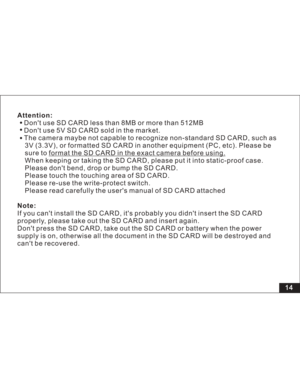 Attention:
• Don't use SD CARD less than 8MB or more than 512MB
• Don't use 5V SD CARD sold in the market.
• The camera maybe not capable to recognize non-standard SD CARD, such as 3V (3.3V), or formatted SD CARD in another equipment (PC, etc). Please be sure to format the SD CARD in the exact camera before using.
When keeping or taking the SD CARD, please put it into static-proof case.
Please don't bend, drop or bump the SD CARD.
Please touch the touching area of SD CARD.
Please re-use the write-protect switch.
Please read carefully the user's manual of SD CARD attached

Note:
If you can't install the SD CARD, it's probably you didn't insert the SD CARD properly, please take out the SD CARD and insert again.
Don't press the SD CARD, take out the SD CARD or battery when the power supply is on, otherwise all the document in the SD CARD will be destroyed and can't be recovered.

14